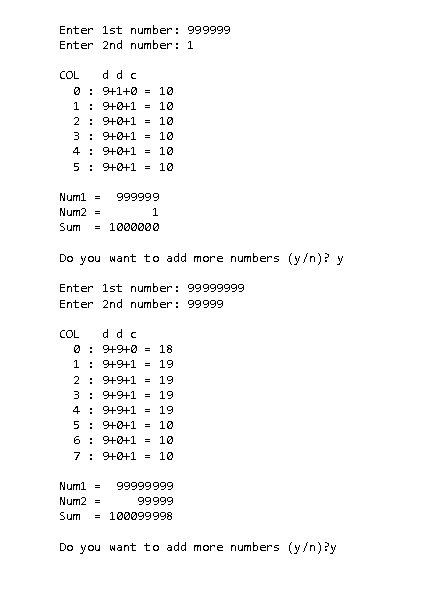 Enter 1st number: 999999
Enter 2nd number: 1

COL   d d c
  0 : 9+1+0 = 10
  1 : 9+0+1 = 10
  2 : 9+0+1 = 10
  3 : 9+0+1 = 10
  4 : 9+0+1 = 10
  5 : 9+0+1 = 10

Num1 =  999999
Num2 =       1
Sum  = 1000000

Do you want to add more numbers (y/n)? y

Enter 1st number: 99999999
Enter 2nd number: 99999

COL   d d c
  0 : 9+9+0 = 18
  1 : 9+9+1 = 19
  2 : 9+9+1 = 19
  3 : 9+9+1 = 19
  4 : 9+9+1 = 19
  5 : 9+0+1 = 10
  6 : 9+0+1 = 10
  7 : 9+0+1 = 10

Num1 =  99999999
Num2 =     99999
Sum  = 100099998

Do you want to add more numbers (y/n)?y